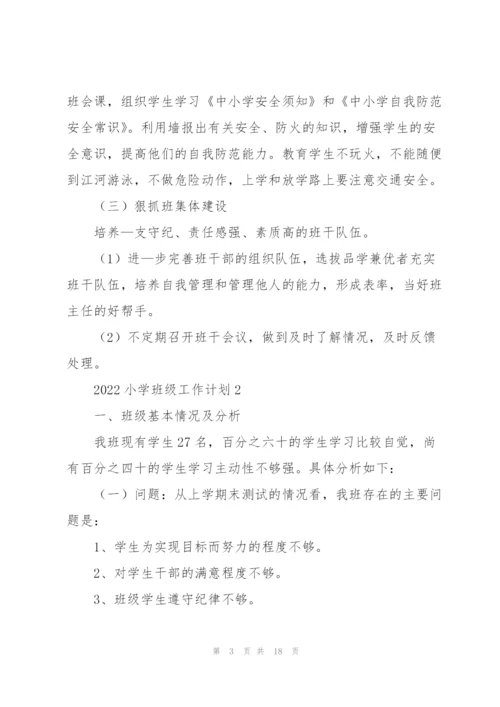 班会课，组织学生学习《中小学安全须知》和《中小学自我防范安全常识》。利用墙报出有关安全、防火的知识，增强学生的安全意识，提高他们的自我防范能力。教育学生不玩火，不能随便到江河游泳，不做危险动作，上学和放学路上要注意交通安全。

（三）狠抓班集体建设

培养—支守纪、责任感强、素质高的班干队伍。

（1）进—步完善班干部的组织队伍，选拔品学兼优者充实班干队伍，培养自我管理和管理他人的能力，形成表率，当好班主任的好帮手。

（2）不定期召开班干会议，做到及时了解情况，及时反馈处理。

2022小学班级工作计划2

一、班级基本情况及分析

我班现有学生27名，百分之六十的学生学习比较自觉，尚有百分之四十的学生学习主动性不够强。具体分析如下：

（一）问题：从上学期末测试的情况看，我班存在的主要问题是：

1、学生为实现目标而努力的程度不够。

2、对学生干部的满意程度不够。

3、班级学生遵守纪律不够。

第 3 页 共 18 页